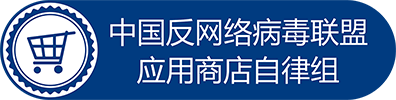 中国反网络病毒联盟
应用商店自律组